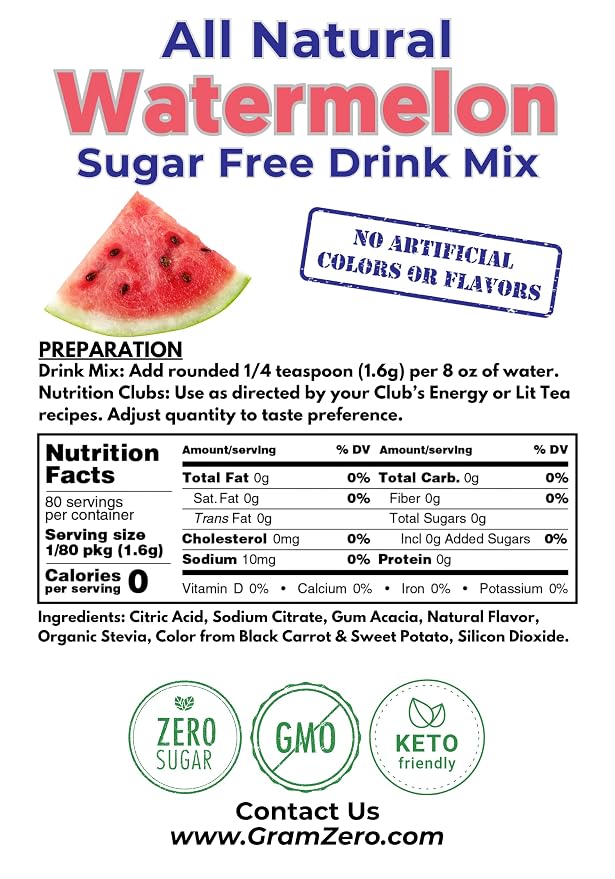 All Natural
Watermelon
Sugar Free Drink Mix

NO ARTIFICIAL
COLORS OR FLAVORS

PREPARATION
Drink Mix: Add rounded 1/4 teaspoon (1.6g) per 8 oz of water. Nutrition Clubs: Use as directed by your Club's Energy or Lit Tea recipes. Adjust quantity to taste preference.

Nutrition Facts
80 servings per container
Serving size 1/80 pkg (1.6g)
Calories per serving 0

| Amount/serving | % DV | Amount/serving | % DV |
|---|---|---|---|
| Total Fat 0g | 0% | Total Carb. 0g | 0% |
| Sat. Fat 0g | 0% | Fiber 0g | 0% |
| Trans Fat 0g | | Total Sugars 0g | |
| Cholesterol 0mg | 0% | Incl 0g Added Sugars | 0% |
| Sodium 10mg | 0% | Protein 0g | |

Vitamin D 0% • Calcium 0% • Iron 0% • Potassium 0%

Ingredients: Citric Acid, Sodium Citrate, Gum Acacia, Natural Flavor, Organic Stevia, Color from Black Carrot & Sweet Potato, Silicon Dioxide.

ZERO
SUGAR

GMO

KETO
friendly

Contact Us
www.GramZero.com